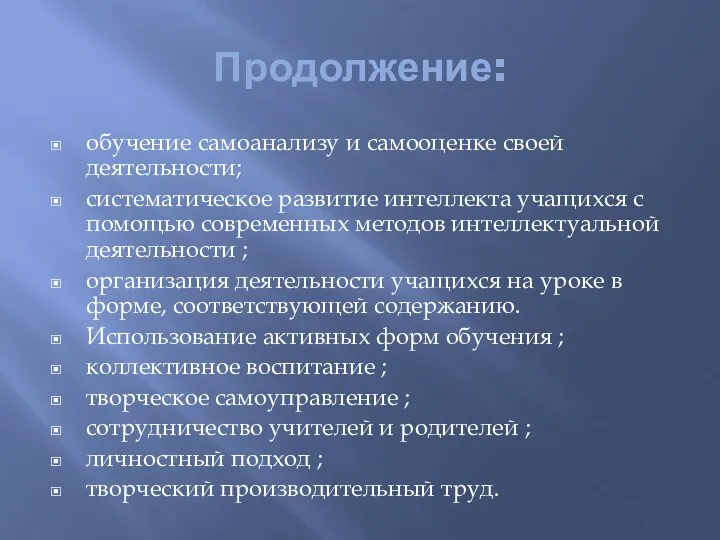 Продолжение:

обучение самоанализу и самооценке своей деятельности;

систематическое развитие интеллекта учащихся с помощью современных методов интеллектуальной деятельности ;

организация деятельности учащихся на уроке в форме, соответствующей содержанию.

Использование активных форм обучения ;

коллективное воспитание ;

творческое самоуправление ;

сотрудничество учителей и родителей ;

личностный подход ;

творческий производительный труд.